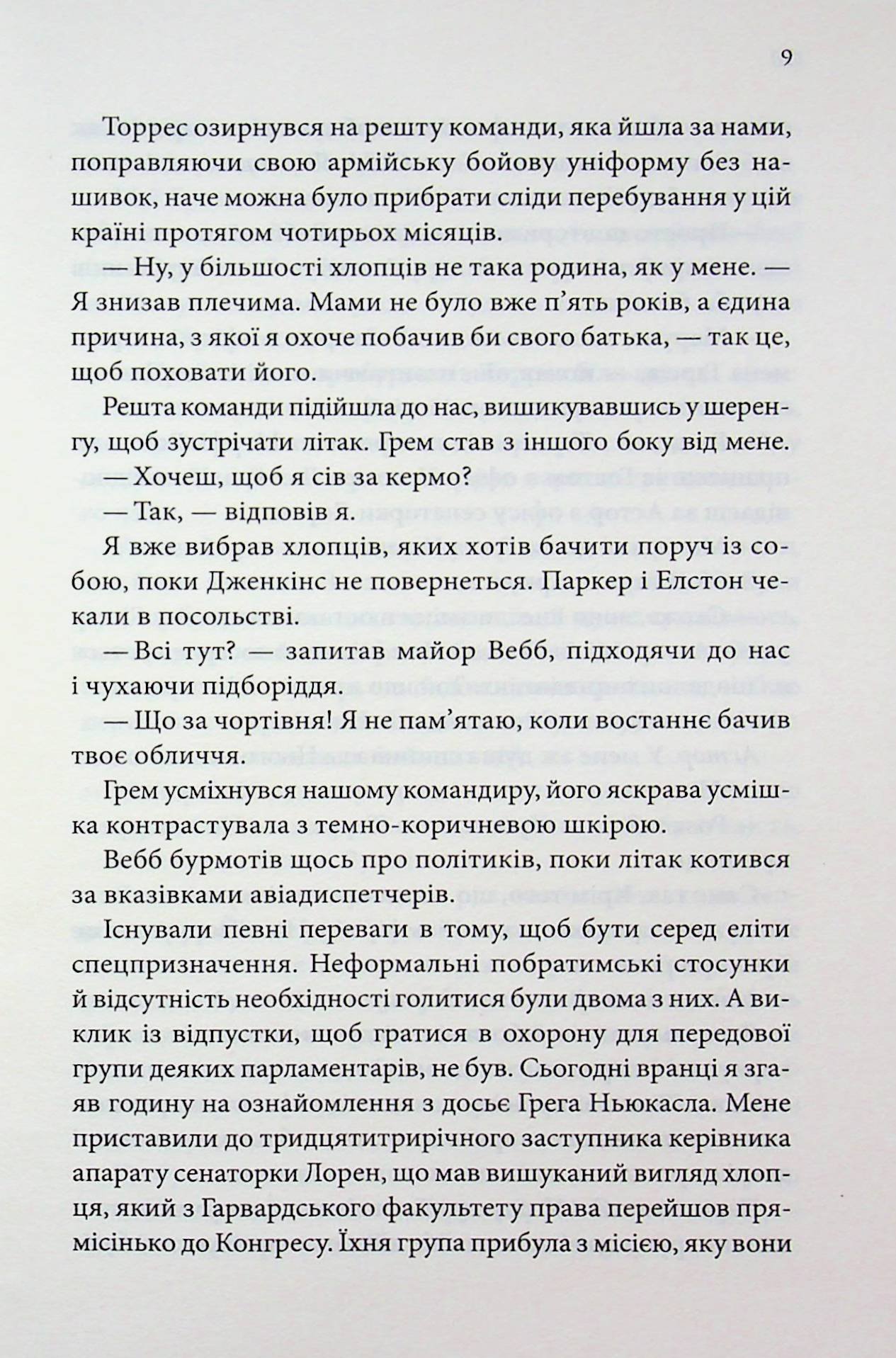 9

Торрес озирнувся на решту команди, яка йшла за нами, поправляючи свою армійську бойову уніформу без нашивок, наче можна було прибрати сліди перебування у цій країні протягом чотирьох місяців.

— Ну, у більшості хлопців не така родина, як у мене. — Я знизав плечима. Мами не було вже п'ять років, а єдина причина, з якої я охоче побачив би свого батька, — так це, щоб поховати його.

Решта команди підійшла до нас, вишикувавшись у шеренгу, щоб зустрічати літак. Грем став з іншого боку від мене.

— Хочеш, щоб я сів за кермо?

— Так, — відповів я.

Я вже вибрав хлопців, яких хотів бачити поруч із собою, поки Дженкінс не повернеться. Паркер і Елстон чекали в посольстві.

— Всі тут? — запитав майор Вебб, підходячи до нас і чухаючи підборіддя.

— Що за чортівня! Я не пам'ятаю, коли востаннє бачив твоє обличчя.

Грем усміхнувся нашому командиру, його яскрава усмішка контрастувала з темно-коричневою шкірою.

Вебб бурмотів щось про політиків, поки літак котився за вказівками авіадиспетчерів.

Існували певні переваги в тому, щоб бути серед еліти спецпризначення. Неформальні побратимські стосунки й відсутність необхідності голитися були двома з них. А виклик із відпустки, щоб гратися в охорону для передової групи деяких парламентарів, не був. Сьогодні вранці я згаяв годину на ознайомлення з досьє Грега Ньюкасла. Мене приставили до тридцятитрирічного заступника керівника апарату сенаторки Лорен, що мав вишуканий вигляд хлопця, який з Гарвардського факультету права перейшов прямісінько до Конгресу. Їхня група прибула з місією, яку вони